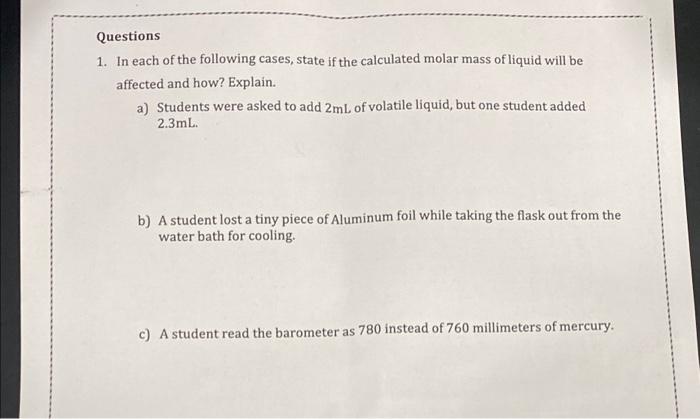 Questions

1. In each of the following cases, state if the calculated molar mass of liquid will be affected and how? Explain.

a) Students were asked to add 2mL of volatile liquid, but one student added 2.3mL.

b) A student lost a tiny piece of Aluminum foil while taking the flask out from the water bath for cooling.

c) A student read the barometer as 780 instead of 760 millimeters of mercury.